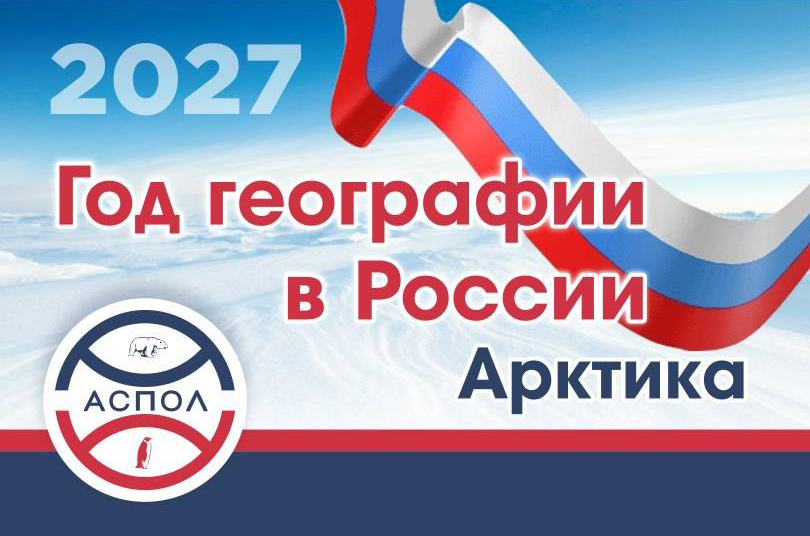 2027

Год географии в России

Арктика

АСПОЛ